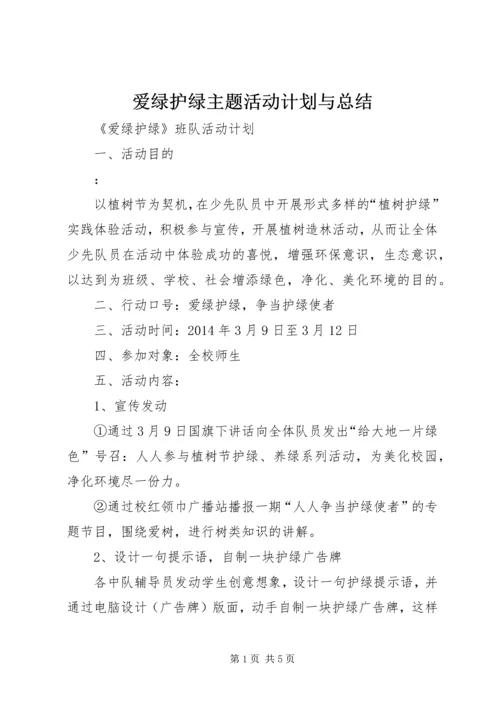 爱绿护绿主题活动计划与总结

《爱绿护绿》班队活动计划

一、活动目的

：

以植树节为契机，在少先队员中开展形式多样的“植树护绿”实践体验活动，积极参与宣传，开展植树造林活动，从而让全体少先队员在活动中体验成功的喜悦，增强环保意识，生态意识，以达到为班级、学校、社会增添绿色，净化、美化环境的目的。

二、行动口号：爱绿护绿，争当护绿使者

三、活动时间：2014年3月9日至3月12日

四、参加对象：全校师生

五、活动内容：

1、宣传发动

①通过3月9日国旗下讲话向全体队员发出“给大地一片绿色”号召：人人参与植树节护绿、养绿系列活动，为美化校园，净化环境尽一份力。

②通过校红领巾广播站播报一期“人人争当护绿使者”的专题节目，围绕爱树，进行树类知识的讲解。

2、设计一句提示语，自制一块护绿广告牌

各中队辅导员发动学生创意想象，设计一句护绿提示语，并通过电脑设计（广告牌）版面，动手自制一块护绿广告牌，这样

第1页 共5页